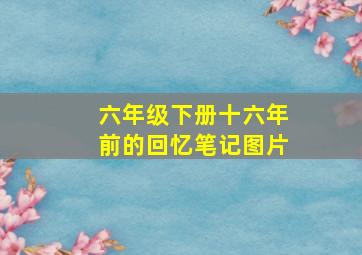 六年级下册十六年前的回忆笔记图片